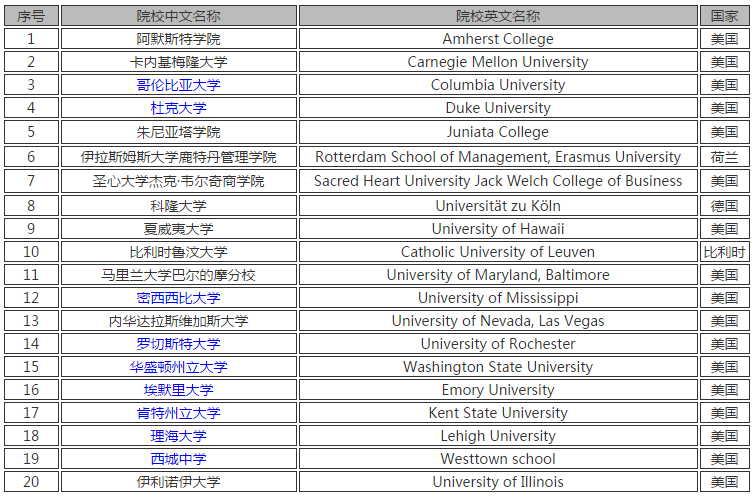 | 序号 | 院校中文名称 | 院校英文名称 | 国家 |
|---|---|---|---|
| 1 | 阿默斯特学院 | Amherst College | 美国 |
| 2 | 卡内基梅隆大学 | Carnegie Mellon University | 美国 |
| 3 | 哥伦比亚大学 | Columbia University | 美国 |
| 4 | 杜克大学 | Duke University | 美国 |
| 5 | 朱尼亚塔学院 | Juniata College | 美国 |
| 6 | 伊拉斯姆斯大学鹿特丹管理学院 | Rotterdam School of Management, Erasmus University | 荷兰 |
| 7 | 圣心大学杰克·韦尔奇商学院 | Sacred Heart University Jack Welch College of Business | 美国 |
| 8 | 科隆大学 | Universität zu Köln | 德国 |
| 9 | 夏威夷大学 | University of Hawaii | 美国 |
| 10 | 比利时鲁汶大学 | Catholic University of Leuven | 比利时 |
| 11 | 马里兰大学巴尔的摩分校 | University of Maryland, Baltimore | 美国 |
| 12 | 密西西比大学 | University of Mississippi | 美国 |
| 13 | 内华达拉斯维加斯大学 | University of Nevada, Las Vegas | 美国 |
| 14 | 罗切斯特大学 | University of Rochester | 美国 |
| 15 | 华盛顿州立大学 | Washington State University | 美国 |
| 16 | 埃默里大学 | Emory University | 美国 |
| 17 | 肯特州立大学 | Kent State University | 美国 |
| 18 | 理海大学 | Lehigh University | 美国 |
| 19 | 西城中学 | Westtown school | 美国 |
| 20 | 伊利诺伊大学 | University of Illinois | 美国 |